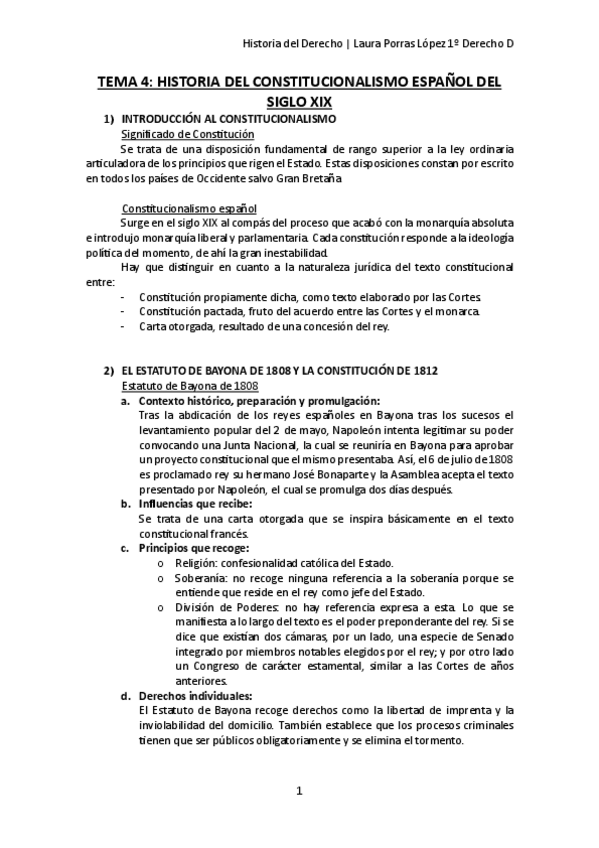 Historia del Derecho | Laura Porras López 1º Derecho D

TEMA 4: HISTORIA DEL CONSTITUCIONALISMO ESPAÑOL DEL SIGLO XIX

1) INTRODUCCIÓN AL CONSTITUCIONALISMO

Significado de Constitución

Se trata de una disposición fundamental de rango superior a la ley ordinaria articuladora de los principios que rigen el Estado. Estas disposiciones constan por escrito en todos los países de Occidente salvo Gran Bretaña

Constitucionalismo español

Surge en el siglo XIX al compás del proceso que acabó con la monarquía absoluta e introdujo monarquía liberal y parlamentaria. Cada constitución responde a la ideología política del momento, de ahí la gran inestabilidad.

Hay que distinguir en cuanto a la naturaleza jurídica del texto constitucional entre:

- Constitución propiamente dicha, como texto elaborado por las Cortes.
- Constitución pactada, fruto del acuerdo entre las Cortes y el monarca.
- Carta otorgada, resultado de una concesión del rey.

2) EL ESTATUTO DE BAYONA DE 1808 Y LA CONSTITUCIÓN DE 1812

Estatuto de Bayona de 1808

a. Contexto histórico, preparación y promulgación:

Tras la abdicación de los reyes españoles en Bayona tras los sucesos el levantamiento popular del 2 de mayo, Napoleón intenta legitimar su poder convocando una Junta Nacional, la cual se reuniría en Bayona para aprobar un proyecto constitucional que el mismo presentaba. Así, el 6 de julio de 1808 es proclamado rey su hermano José Bonaparte y la Asamblea acepta el texto presentado por Napoleón, el cual se promulga dos días después.

b. Influencias que recibe:

Se trata de una carta otorgada que se inspira básicamente en el texto constitucional francés.

c. Principios que recoge:

o Religión: confesionalidad católica del Estado.
o Soberanía: no recoge ninguna referencia a la soberanía porque se entiende que reside en el rey como jefe del Estado.
o División de Poderes: no hay referencia expresa a esta. Lo que se manifiesta a lo largo del texto es el poder preponderante del rey. Si se dice que existían dos cámaras, por un lado, una especie de Senado integrado por miembros notables elegidos por el rey; y por otro lado un Congreso de carácter estamental, similar a las Cortes de años anteriores.

d. Derechos individuales:

El Estatuto de Bayona recoge derechos como la libertad de imprenta y la inviolabilidad del domicilio. También establece que los procesos criminales tienen que ser públicos obligatoriamente y se elimina el tormento.

1